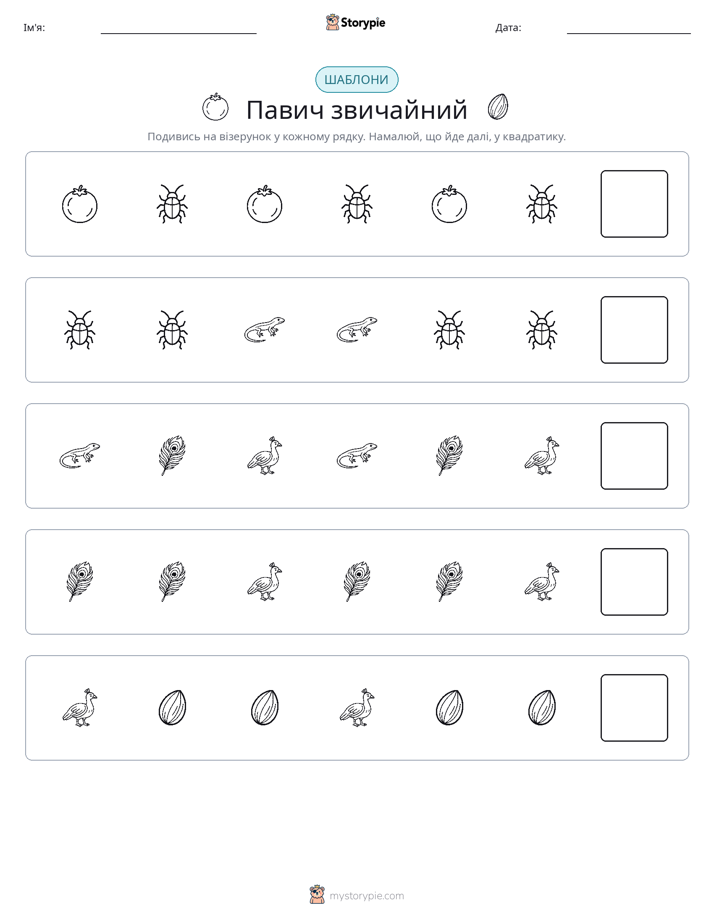 Ім'я: ____ Storypie Дата: ____

ШАБЛОНИ

Павич звичайний

Подивись на візерунок у кожному рядку. Намалюй, що йде далі, у квадратику.

mystorypie.com